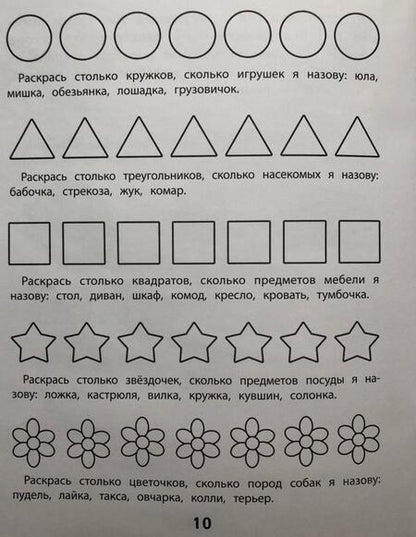 Раскрась столько кружков, сколько игрушек я назову: юла, мишка, обезьянка, лошадка, грузовичок.

Раскрась столько треугольников, сколько насекомых я назову: бабочка, стрекоза, жук, комар.

Раскрась столько квадратов, сколько предметов мебели я назову: стол, диван, шкаф, комод, кресло, кровать, тумбочка.

Раскрась столько звёздочек, сколько предметов посуды я назову: ложка, кастрюля, вилка, кружка, кувшин, солонка.

Раскрась столько цветочков, сколько пород собак я назову: пудель, лайка, такса, овчарка, колли, терьер.

10